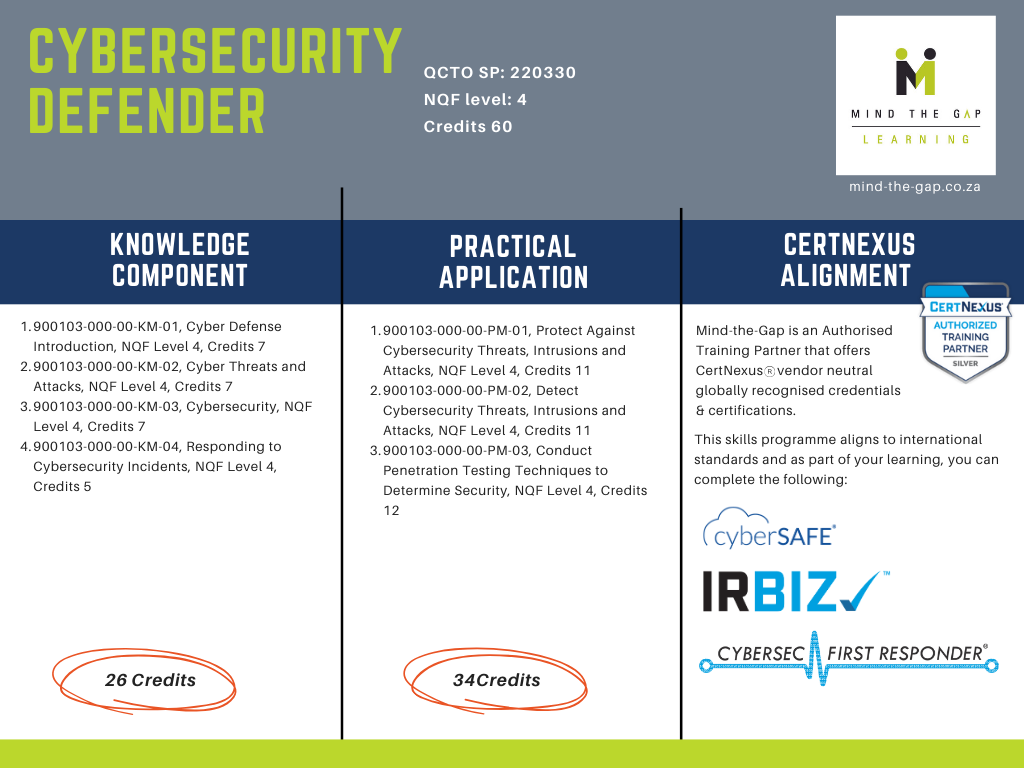 CYBERSECURITY DEFENDER

QCTO SP: 220330
NQF level: 4
Credits 60

MIND THE GAP
LEARNING

mind-the-gap.co.za

KNOWLEDGE COMPONENT

1. 900103-000-00-KM-01, Cyber Defense Introduction, NQF Level 4, Credits 7
2. 900103-000-00-KM-02, Cyber Threats and Attacks, NQF Level 4, Credits 7
3. 900103-000-00-KM-03, Cybersecurity, NQF Level 4, Credits 7
4. 900103-000-00-KM-04, Responding to Cybersecurity Incidents, NQF Level 4, Credits 5

26 Credits

PRACTICAL APPLICATION

1. 900103-000-00-PM-01, Protect Against Cybersecurity Threats, Intrusions and Attacks, NQF Level 4, Credits 11
2. 900103-000-00-PM-02, Detect Cybersecurity Threats, Intrusions and Attacks, NQF Level 4, Credits 11
3. 900103-000-00-PM-03, Conduct Penetration Testing Techniques to Determine Security, NQF Level 4, Credits 12

34Credits

CERTNEXUS ALIGNMENT

CERTNEXUS
AUTHORIZED TRAINING PARTNER
SILVER

Mind-the-Gap is an Authorised Training Partner that offers CertNexus® vendor neutral globally recognised credentials & certifications.

This skills programme aligns to international standards and as part of your learning, you can complete the following:

cyberSAFE®

IRBIZ™

CYBERSEC FIRST RESPONDER®